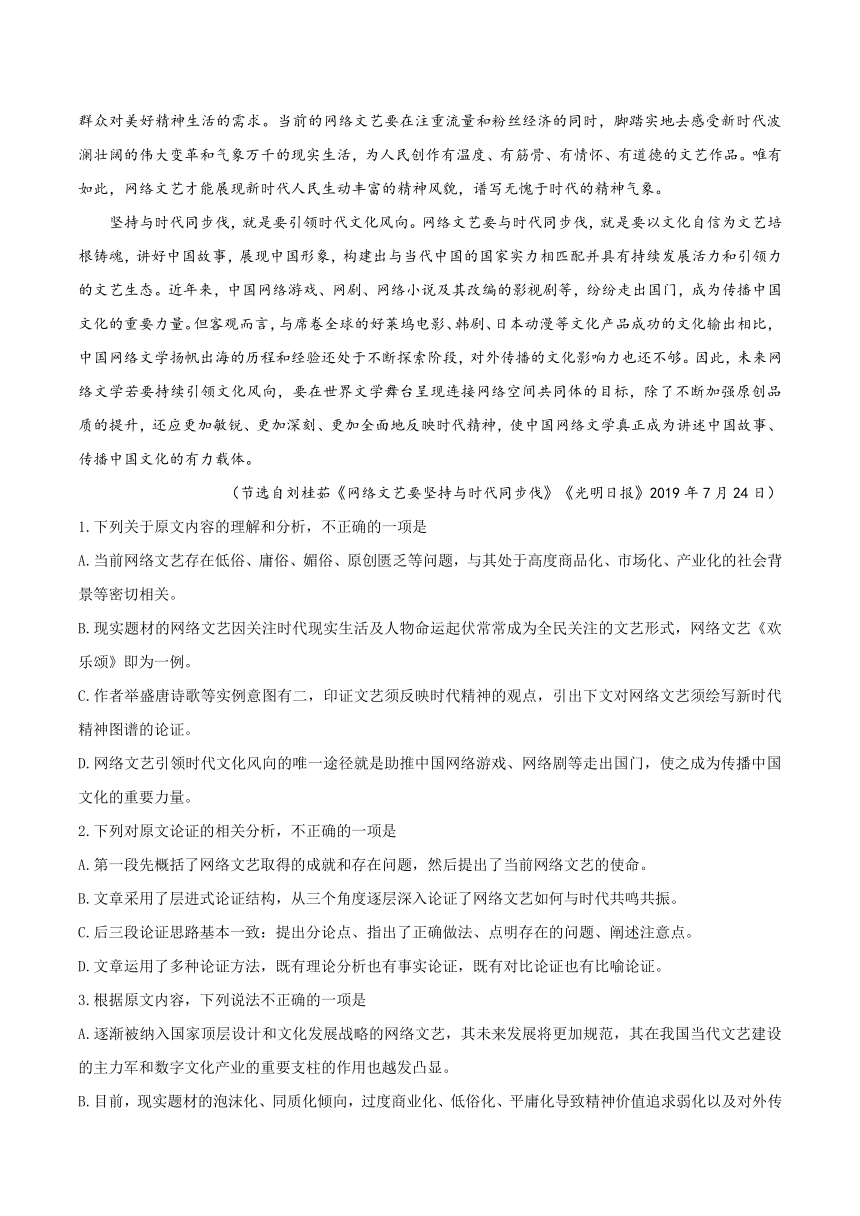 群众对美好精神生活的需求。当前的网络文艺要在注重流量和粉丝经济的同时，脚踏实地去感受新时代波澜壮阔的伟大变革和气象万千的现实生活，为人民创作有温度、有筋骨、有情怀、有道德的文艺作品。唯有如此，网络文艺才能展现新时代人民生动丰富的精神风貌，谱写无愧于时代的精神气象。

坚持与时代同步伐，就是要引领时代文化风向。网络文艺要与时代同步伐，就是要以文化自信为文艺培根铸魂，讲好中国故事，展现中国形象，构建出与当代中国的国家实力相匹配并具有持续发展活力和引领力的文艺生态。近年来，中国网络游戏、网剧、网络小说及其改编的影视剧等，纷纷走出国门，成为传播中国文化的重要力量。但客观而言，与席卷全球的好莱坞电影、韩剧、日本动漫等文化产品成功的文化输出相比，中国网络文学扬帆出海的历程和经验还处于不断探索阶段，对外传播的文化影响力也还不够。因此，未来网络文学若要持续引领文化风向，要在世界文学舞台呈现连接网络空间共同体的目标，除了不断加强原创品质的提升，还应更加敏锐、更加深刻、更加全面地反映时代精神，使中国网络文学真正成为讲述中国故事、传播中国文化的有力载体。

（节选自刘桂茹《网络文艺要坚持与时代同步伐》《光明日报》2019年7月24日）

1.下列关于原文内容的理解和分析，不正确的一项是

A.当前网络文艺存在低俗、庸俗、媚俗、原创匮乏等问题，与其处于高度商品化、市场化、产业化的社会背景等密切相关。

B.现实题材的网络文艺因关注时代现实生活及人物命运起伏常常成为全民关注的文艺形式，网络文艺《欢乐颂》即为一例。

C.作者举盛唐诗歌等实例意图有二，印证文艺须反映时代精神的观点，引出下文对网络文艺须绘写新时代精神图谱的论证。

D.网络文艺引领时代文化风向的唯一途径就是助推中国网络游戏、网络剧等走出国门，使之成为传播中国文化的重要力量。

2.下列对原文论证的相关分析，不正确的一项是

A.第一段先概括了网络文艺取得的成就和存在问题，然后提出了当前网络文艺的使命。

B.文章采用了层进式论证结构，从三个角度逐层深入论证了网络文艺如何与时代共鸣共振。

C.后三段论证思路基本一致：提出分论点、指出了正确做法、点明存在的问题、阐述注意点。

D.文章运用了多种论证方法，既有理论分析也有事实论证，既有对比论证也有比喻论证。

3.根据原文内容，下列说法不正确的一项是

A.逐渐被纳入国家顶层设计和文化发展战略的网络文艺，其未来发展将更加规范，其在我国当代文艺建设的主力军和数字文化产业的重要支柱的作用也越发凸显。

B.目前，现实题材的泡沫化、同质化倾向，过度商业化、低俗化、平庸化导致精神价值追求弱化以及对外传